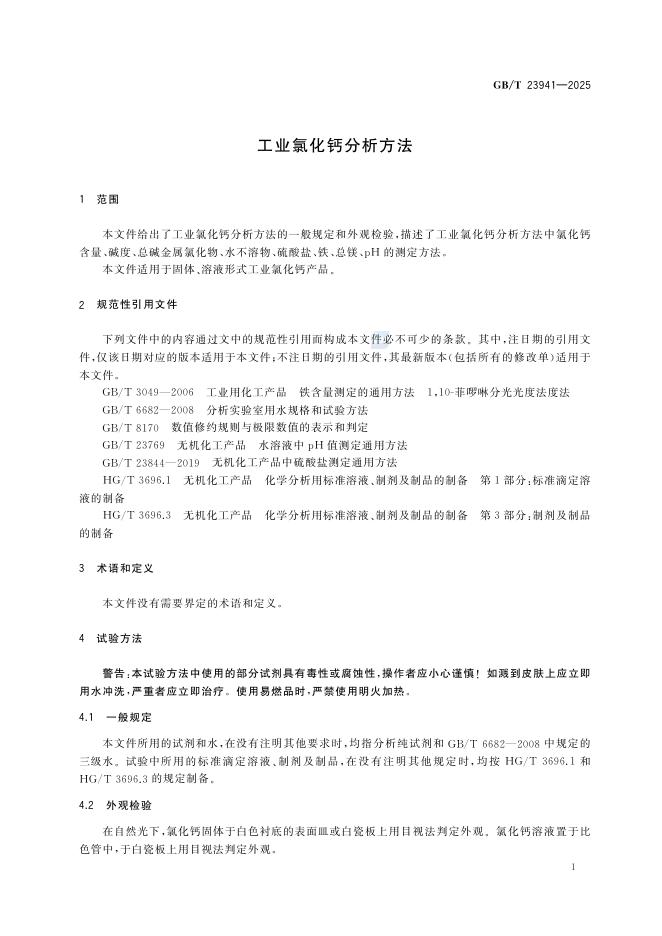 GB/T 23941—2025

工业氯化钙分析方法

1 范围

本文件给出了工业氯化钙分析方法的一般规定和外观检验，描述了工业氯化钙分析方法中氯化钙含量、碱度、总碱金属氯化物、水不溶物、硫酸盐、铁、总镁、pH的测定方法。

本文件适用于固体、溶液形式工业氯化钙产品。

2 规范性引用文件

下列文件中的内容通过文中的规范性引用而构成本文件必不可少的条款。其中，注日期的引用文件，仅该日期对应的版本适用于本文件；不注日期的引用文件，其最新版本(包括所有的修改单)适用于本文件。

GB/T 3049—2006 工业用化工产品 铁含量测定的通用方法 1,10-菲啰啉分光光度法度法

GB/T 6682—2008 分析实验室用水规格和试验方法

GB/T 8170 数值修约规则与极限数值的表示和判定

GB/T 23769 无机化工产品 水溶液中pH值测定通用方法

GB/T 23844—2019 无机化工产品中硫酸盐测定通用方法

HG/T 3696.1 无机化工产品 化学分析用标准溶液、制剂及制品的制备 第1部分：标准滴定溶液的制备

HG/T 3696.3 无机化工产品 化学分析用标准溶液、制剂及制品的制备 第3部分：制剂及制品的制备

3 术语和定义

本文件没有需要界定的术语和定义。

4 试验方法

警告：本试验方法中使用的部分试剂具有毒性或腐蚀性，操作者应小心谨慎！如溅到皮肤上应立即用水冲洗，严重者应立即治疗。使用易燃品时，严禁使用明火加热。

4.1 一般规定

本文件所用的试剂和水，在没有注明其他要求时，均指分析纯试剂和GB/T 6682—2008中规定的三级水。试验中所用的标准滴定溶液、制剂及制品，在没有注明其他规定时，均按HG/T 3696.1和HG/T 3696.3的规定制备。

4.2 外观检验

在自然光下，氯化钙固体于白色衬底的表面皿或白瓷板上用目视法判定外观。氯化钙溶液置于比色管中，于白瓷板上用目视法判定外观。

1